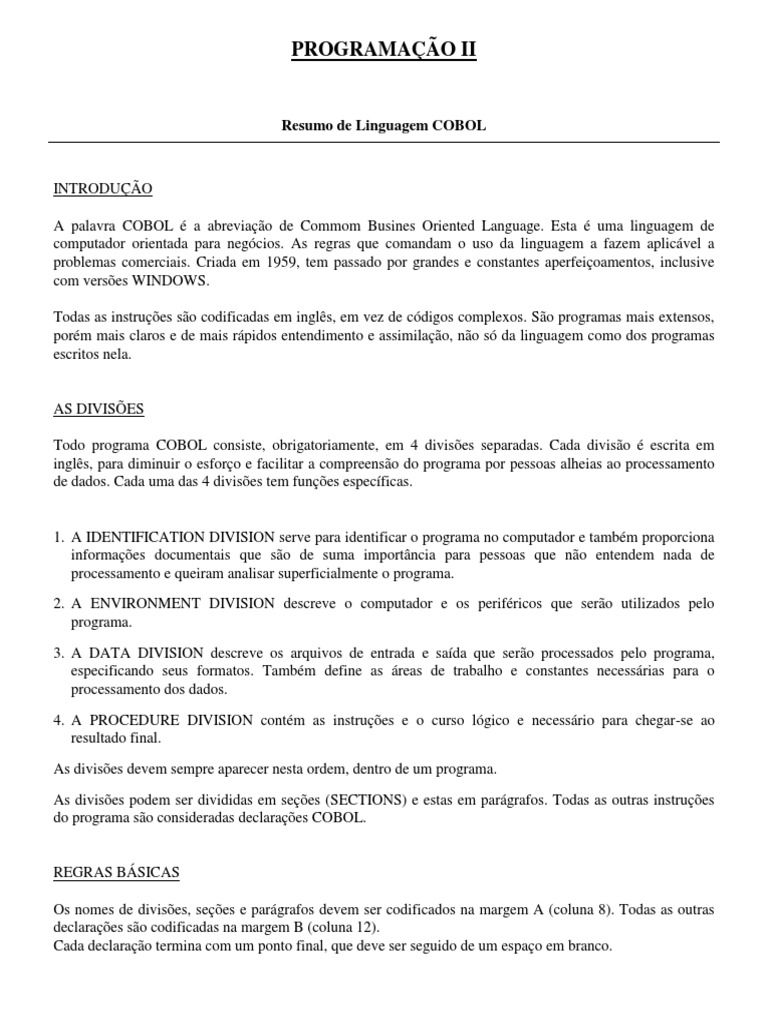 PROGRAMAÇÃO II

Resumo de Linguagem COBOL

INTRODUÇÃO

A palavra COBOL é a abreviação de Commom Busines Oriented Language. Esta é uma linguagem de computador orientada para negócios. As regras que comandam o uso da linguagem a fazem aplicável a problemas comerciais. Criada em 1959, tem passado por grandes e constantes aperfeiçoamentos, inclusive com versões WINDOWS.

Todas as instruções são codificadas em inglês, em vez de códigos complexos. São programas mais extensos, porém mais claros e de mais rápidos entendimento e assimilação, não só da linguagem como dos programas escritos nela.

AS DIVISÕES

Todo programa COBOL consiste, obrigatoriamente, em 4 divisões separadas. Cada divisão é escrita em inglês, para diminuir o esforço e facilitar a compreensão do programa por pessoas alheias ao processamento de dados. Cada uma das 4 divisões tem funções específicas.

1. A IDENTIFICATION DIVISION serve para identificar o programa no computador e também proporciona informações documentais que são de suma importância para pessoas que não entendem nada de processamento e queiram analisar superficialmente o programa.

2. A ENVIRONMENT DIVISION descreve o computador e os periféricos que serão utilizados pelo programa.

3. A DATA DIVISION descreve os arquivos de entrada e saída que serão processados pelo programa, especificando seus formatos. Também define as áreas de trabalho e constantes necessárias para o processamento dos dados.

4. A PROCEDURE DIVISION contém as instruções e o curso lógico e necessário para chegar-se ao resultado final.

As divisões devem sempre aparecer nesta ordem, dentro de um programa.

As divisões podem ser divididas em seções (SECTIONS) e estas em parágrafos. Todas as outras instruções do programa são consideradas declarações COBOL.

REGRAS BÁSICAS

Os nomes de divisões, seções e parágrafos devem ser codificados na margem A (coluna 8). Todas as outras declarações são codificadas na margem B (coluna 12).
Cada declaração termina com um ponto final, que deve ser seguido de um espaço em branco.